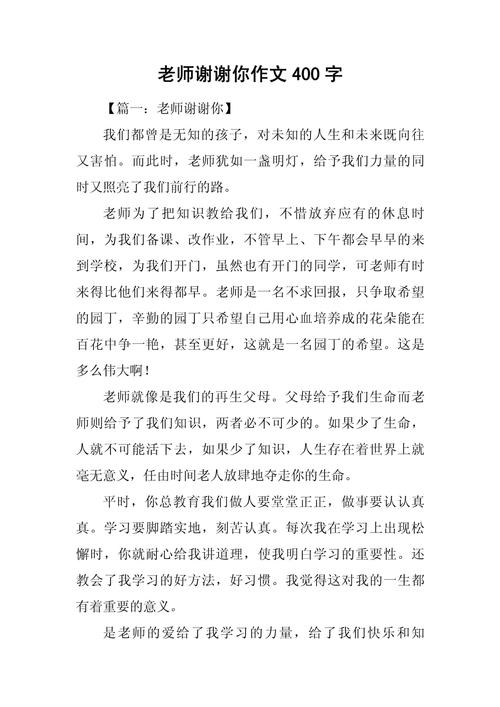 老师谢谢你作文 400 字

【篇一：老师谢谢你】

我们都曾是无知的孩子，对未知的人生和未来既向往又害怕。而此时，老师犹如一盏明灯，给予我们力量的同时又照亮了我们前行的路。

老师为了把知识教给我们，不惜放弃应有的休息时间，为我们备课、改作业，不管早上、下午都会早早的来到学校，为我们开门，虽然也有开门的同学，可老师有时来得比他们来得都早。老师是一名不求回报，只争取希望的园丁，辛勤的园丁只希望自己用心血培养成的花朵能在百花中争一艳，甚至更好，这就是一名园丁的希望。这是多么伟大啊！

老师就像是我们的再生父母。父母给予我们生命而老师则给予了我们知识，两者必不可少的。如果少了生命，人就不可能活下去，如果少了知识，人生存在着世界上就毫无意义，任由时间老人放肆地夺走你的生命。

平时，你总教育我们做人要堂堂正正，做事要认认真真。学习要脚踏实地，刻苦认真。每次我在学习上出现松懈时，你就耐心给我讲道理，使我明白学习的重要性。还教会了我学习的好方法，好习惯。我觉得这对我的一生都有着重要的意义。

是老师的爱给了我学习的力量，给了我们快乐和知